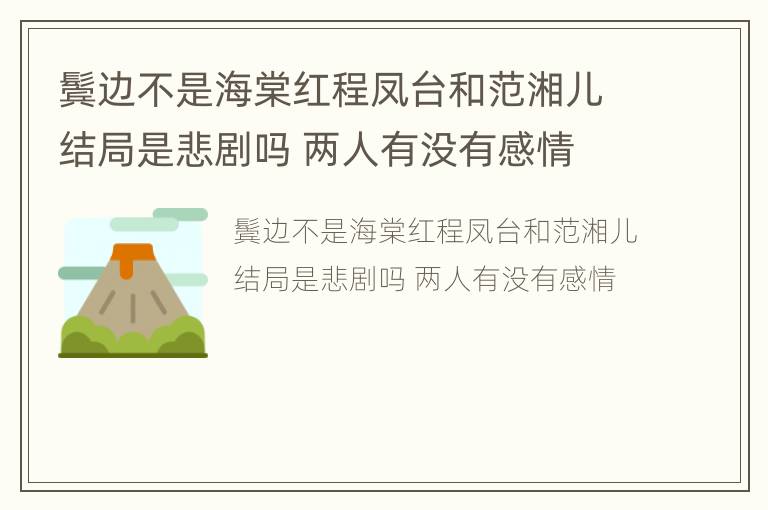 鬓边不是海棠红程凤台和范湘儿结局是悲剧吗 两人有没有感情

鬓边不是海棠红程凤台和范湘儿结局是悲剧吗 两人有没有感情